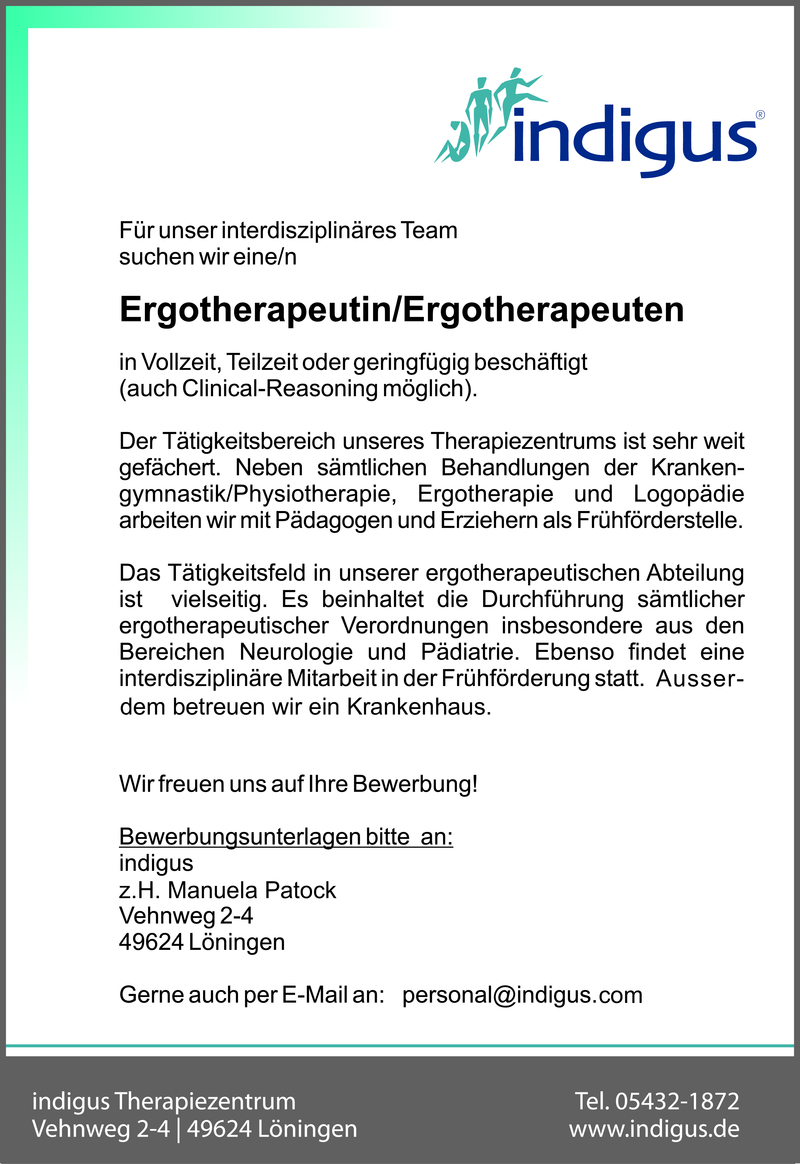 indigus®

Für unser interdisziplinäres Team suchen wir eine/n

Ergotherapeutin/Ergotherapeuten

in Vollzeit, Teilzeit oder geringfügig beschäftigt (auch Clinical-Reasoning möglich).

Der Tätigkeitsbereich unseres Therapiezentrums ist sehr weit gefächert. Neben sämtlichen Behandlungen der Krankengymnastik/Physiotherapie, Ergotherapie und Logopädie arbeiten wir mit Pädagogen und Erziehern als Frühförderstelle.

Das Tätigkeitsfeld in unserer ergotherapeutischen Abteilung ist vielseitig. Es beinhaltet die Durchführung sämtlicher ergotherapeutischer Verordnungen insbesondere aus den Bereichen Neurologie und Pädiatrie. Ebenso findet eine interdisziplinäre Mitarbeit in der Frühförderung statt. Ausserdem betreuen wir ein Krankenhaus.

Wir freuen uns auf Ihre Bewerbung!

Bewerbungsunterlagen bitte an:
indigus
z.H. Manuela Patock
Vehnweg 2-4
49624 Löningen

Gerne auch per E-Mail an: personal@indigus.com

indigus Therapiezentrum
Vehnweg 2-4 | 49624 Löningen

Tel. 05432-1872
www.indigus.de